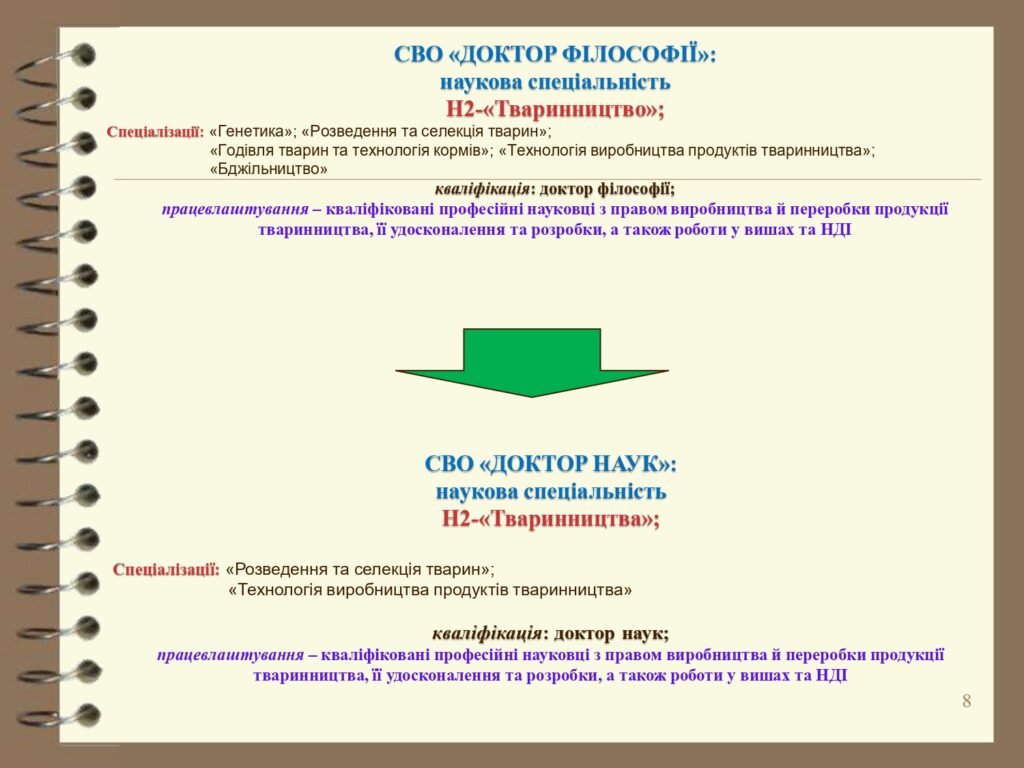 СВО «ДОКТОР ФІЛОСОФІЇ»:
наукова спеціальність
Н2-«Тваринництво»;

Спеціалізації: «Генетика»; «Розведення та селекція тварин»;
«Годівля тварин та технологія кормів»; «Технологія виробництва продуктів тваринництва»;
«Бджільництво»

кваліфікація: доктор філософії;
працевлаштування – кваліфіковані професійні науковці з правом виробництва й переробки продукції тваринництва, її удосконалення та розробки, а також роботи у вишах та НДІ

СВО «ДОКТОР НАУК»:
наукова спеціальність
Н2-«Тваринництва»;

Спеціалізації: «Розведення та селекція тварин»;
«Технологія виробництва продуктів тваринництва»

кваліфікація: доктор наук;
працевлаштування – кваліфіковані професійні науковці з правом виробництва й переробки продукції тваринництва, її удосконалення та розробки, а також роботи у вишах та НДІ

8